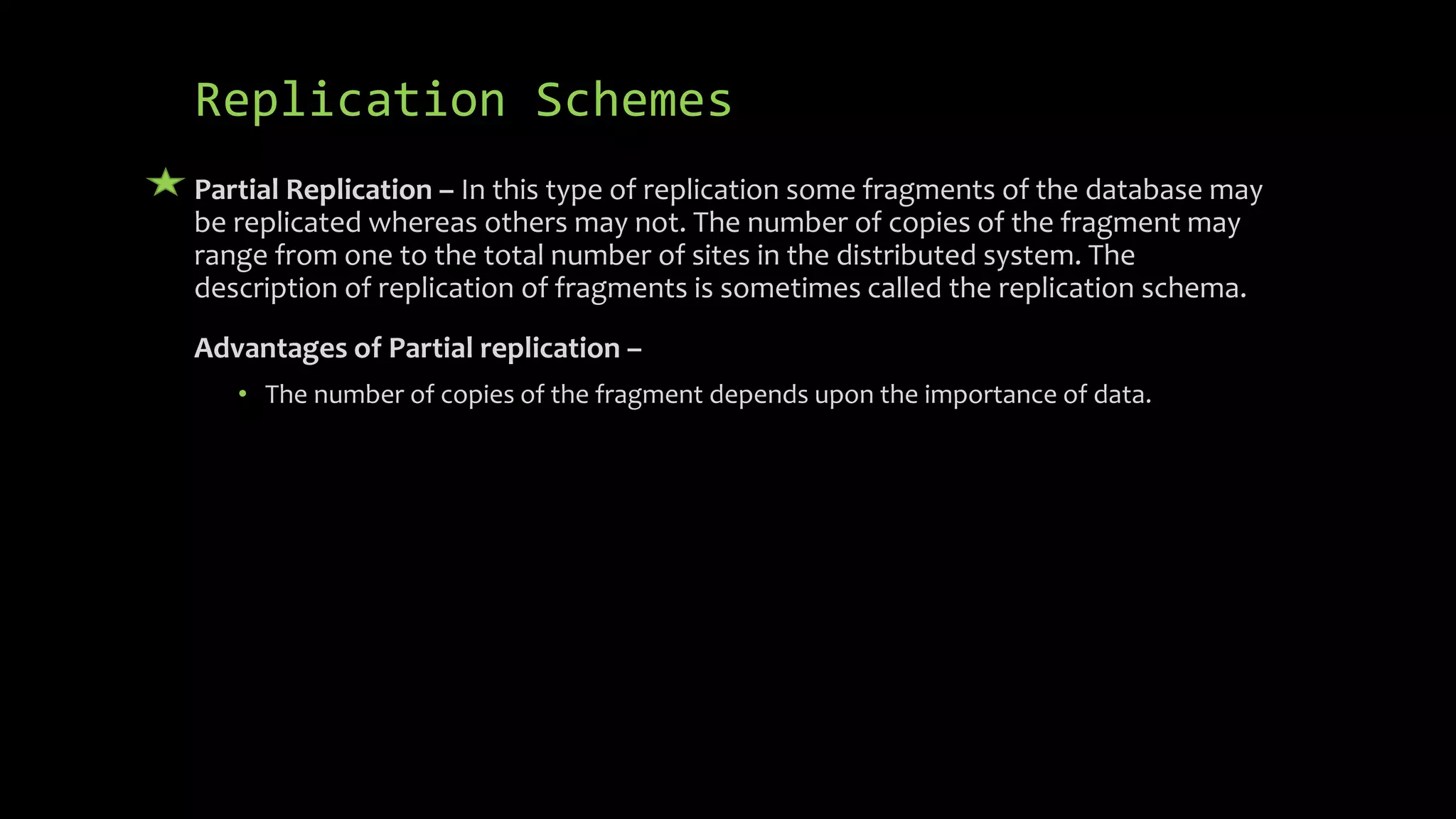 Replication Schemes

Partial Replication – In this type of replication some fragments of the database may be replicated whereas others may not. The number of copies of the fragment may range from one to the total number of sites in the distributed system. The description of replication of fragments is sometimes called the replication schema.

Advantages of Partial replication –

• The number of copies of the fragment depends upon the importance of data.